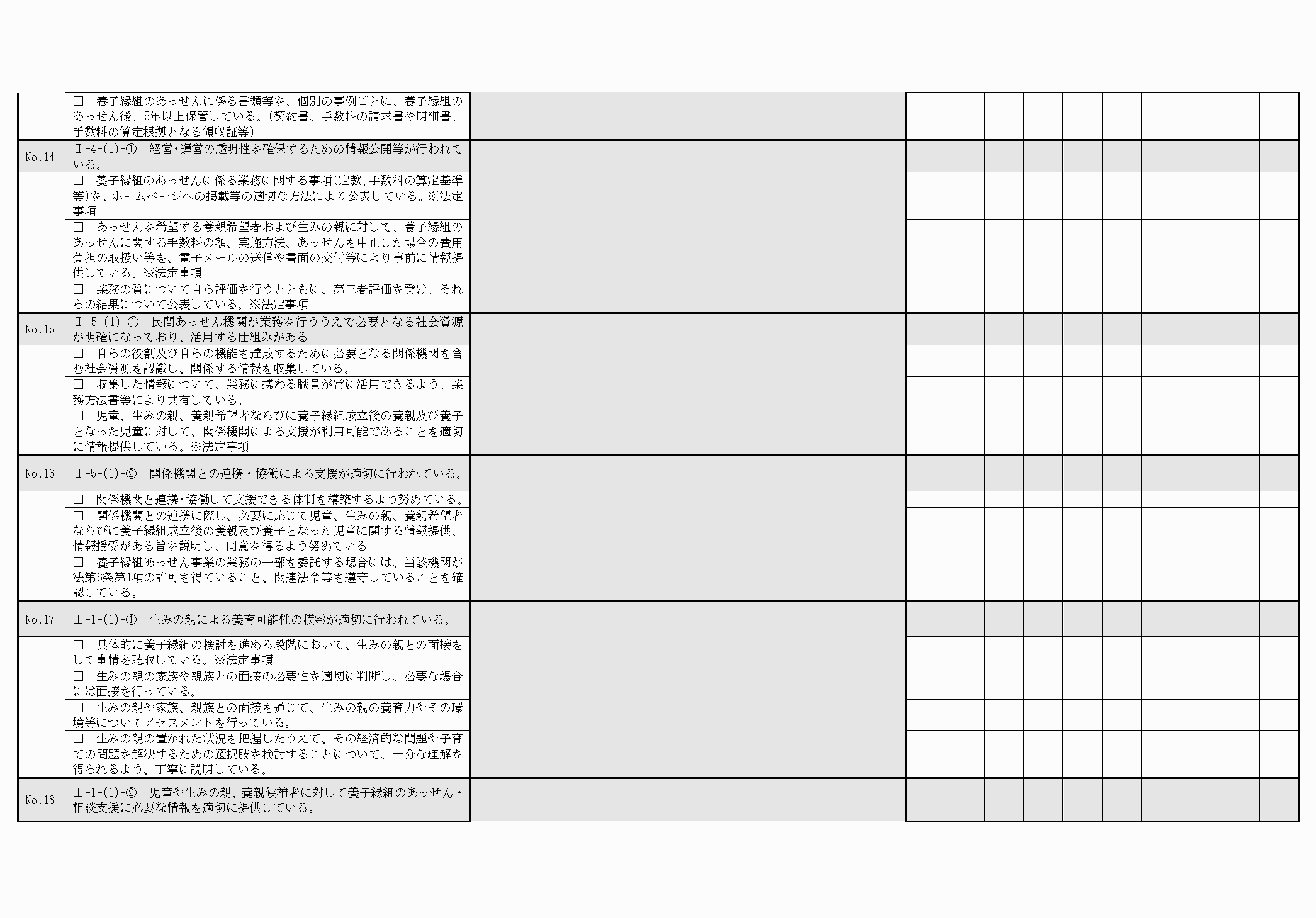 | | |
|---|---|
| | □ 養子縁組のあっせんに係る書類等を、個別の事例ごとに、養子縁組のあっせん後、5年以上保管している。（契約書、手数料の請求書や明細書、手数料の算定根拠となる領収証等） |
| No.14 | Ⅱ-4-(1)-① 経営・運営の透明性を確保するための情報公開等が行われている。 |
| | □ 養子縁組のあっせんに係る業務に関する事項（定款、手数料の算定基準等）を、ホームページへの掲載等の適切な方法により公表している。※法定事項 |
| | □ あっせんを希望する養親希望者および生みの親に対して、養子縁組のあっせんに関する手数料の額、実施方法、あっせんを中止した場合の費用負担の取扱い等を、電子メールの送信や書面の交付等により事前に情報提供している。※法定事項 |
| | □ 業務の質について自ら評価を行うとともに、第三者評価を受け、それらの結果について公表している。※法定事項 |
| No.15 | Ⅱ-5-(1)-① 民間あっせん機関が業務を行ううえで必要となる社会資源が明確になっており、活用する仕組みがある。 |
| | □ 自らの役割及び自らの機能を達成するために必要となる関係機関を含む社会資源を認識し、関係する情報を収集している。 |
| | □ 収集した情報について、業務に携わる職員が常に活用できるよう、業務方法書等により共有している。 |
| | □ 児童、生みの親、養親希望者ならびに養子縁組成立後の養親及び養子となった児童に対して、関係機関による支援が利用可能であることを適切に情報提供している。※法定事項 |
| No.16 | Ⅱ-5-(1)-② 関係機関との連携・協働による支援が適切に行われている。 |
| | □ 関係機関と連携・協働して支援できる体制を構築するよう努めている。 |
| | □ 関係機関との連携に際し、必要に応じて児童、生みの親、養親希望者ならびに養子縁組成立後の養親及び養子となった児童に関する情報提供、情報授受がある旨を説明し、同意を得るよう努めている。 |
| | □ 養子縁組あっせん事業の業務の一部を委託する場合には、当該機関が法第6条第1項の許可を得ていること、関連法令等を遵守していることを確認している。 |
| No.17 | Ⅲ-1-(1)-① 生みの親による養育可能性の模索が適切に行われている。 |
| | □ 具体的に養子縁組の検討を進める段階において、生みの親との面接をして事情を聴取している。※法定事項 |
| | □ 生みの親の家族や親族との面接の必要性を適切に判断し、必要な場合には面接を行っている。 |
| | □ 生みの親や家族、親族との面接を通じて、生みの親の養育力やその環境等についてアセスメントを行っている。 |
| | □ 生みの親の置かれた状況を把握したうえで、その経済的な問題や子育ての問題を解決するための選択肢を検討することについて、十分な理解を得られるよう、丁寧に説明している。 |
| No.18 | Ⅲ-1-(1)-② 児童や生みの親、養親候補者に対して養子縁組のあっせん・相談支援に必要な情報を適切に提供している。 |